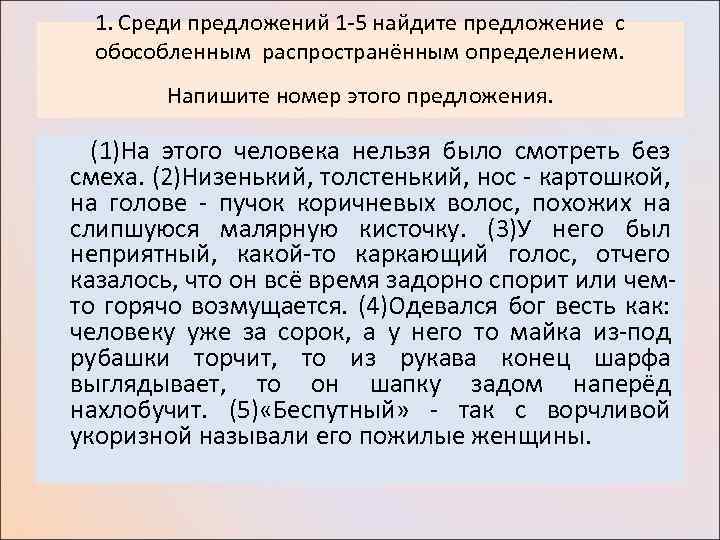 1. Среди предложений 1-5 найдите предложение с обособленным распространённым определением.

Напишите номер этого предложения.

(1)На этого человека нельзя было смотреть без смеха. (2)Низенький, толстенький, нос - картошкой, на голове - пучок коричневых волос, похожих на слипшуюся малярную кисточку. (3)У него был неприятный, какой-то каркающий голос, отчего казалось, что он всё время задорно спорит или чем-то горячо возмущается. (4)Одевался бог весть как: человеку уже за сорок, а у него то майка из-под рубашки торчит, то из рукава конец шарфа выглядывает, то он шапку задом наперёд нахлобучит. (5)«Беспутный» - так с ворчливой укоризной называли его пожилые женщины.